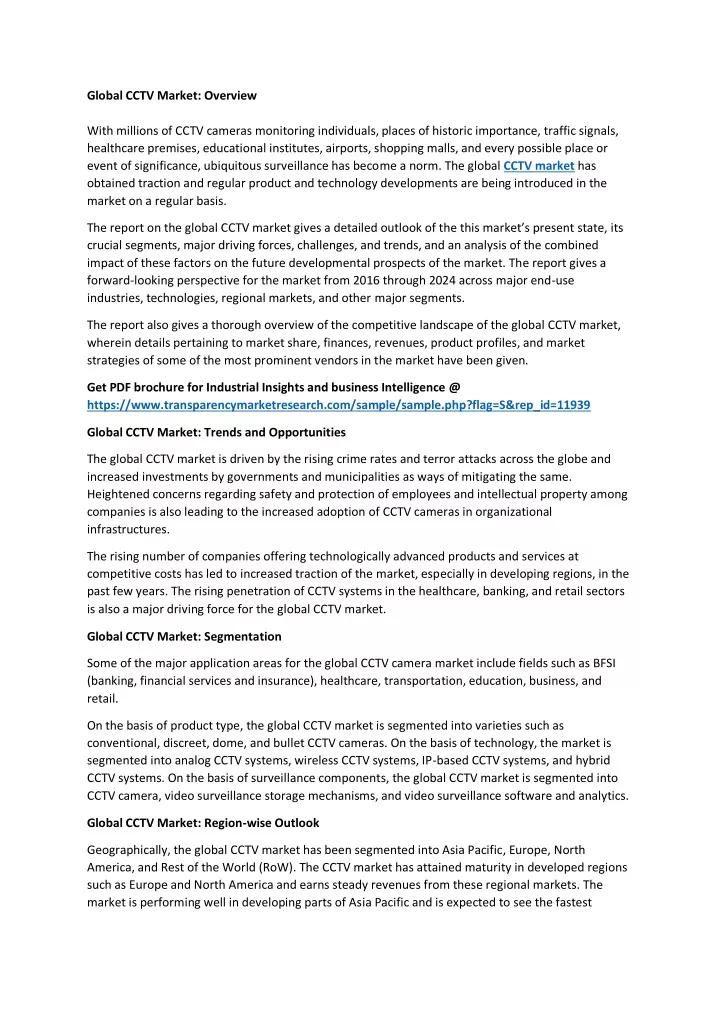 Global CCTV Market: Overview

With millions of CCTV cameras monitoring individuals, places of historic importance, traffic signals, healthcare premises, educational institutes, airports, shopping malls, and every possible place or event of significance, ubiquitous surveillance has become a norm. The global CCTV market has obtained traction and regular product and technology developments are being introduced in the market on a regular basis.

The report on the global CCTV market gives a detailed outlook of the this market's present state, its crucial segments, major driving forces, challenges, and trends, and an analysis of the combined impact of these factors on the future developmental prospects of the market. The report gives a forward-looking perspective for the market from 2016 through 2024 across major end-use industries, technologies, regional markets, and other major segments.

The report also gives a thorough overview of the competitive landscape of the global CCTV market, wherein details pertaining to market share, finances, revenues, product profiles, and market strategies of some of the most prominent vendors in the market have been given.

Get PDF brochure for Industrial Insights and business Intelligence @ https://www.transparencymarketresearch.com/sample/sample.php?flag=S&rep_id=11939

Global CCTV Market: Trends and Opportunities

The global CCTV market is driven by the rising crime rates and terror attacks across the globe and increased investments by governments and municipalities as ways of mitigating the same. Heightened concerns regarding safety and protection of employees and intellectual property among companies is also leading to the increased adoption of CCTV cameras in organizational infrastructures.

The rising number of companies offering technologically advanced products and services at competitive costs has led to increased traction of the market, especially in developing regions, in the past few years. The rising penetration of CCTV systems in the healthcare, banking, and retail sectors is also a major driving force for the global CCTV market.

Global CCTV Market: Segmentation

Some of the major application areas for the global CCTV camera market include fields such as BFSI (banking, financial services and insurance), healthcare, transportation, education, business, and retail.

On the basis of product type, the global CCTV market is segmented into varieties such as conventional, discreet, dome, and bullet CCTV cameras. On the basis of technology, the market is segmented into analog CCTV systems, wireless CCTV systems, IP-based CCTV systems, and hybrid CCTV systems. On the basis of surveillance components, the global CCTV market is segmented into CCTV camera, video surveillance storage mechanisms, and video surveillance software and analytics.

Global CCTV Market: Region-wise Outlook

Geographically, the global CCTV market has been segmented into Asia Pacific, Europe, North America, and Rest of the World (RoW). The CCTV market has attained maturity in developed regions such as Europe and North America and earns steady revenues from these regional markets. The market is performing well in developing parts of Asia Pacific and is expected to see the fastest